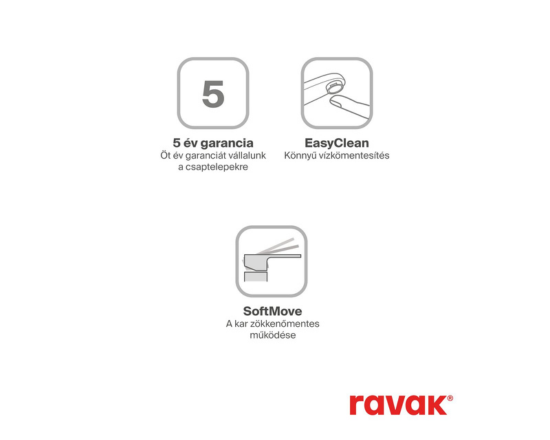 5

5 év garancia
Öt év garanciát vállalunk a csaptelepekre

EasyClean
Könnyű vízkömentesítés

SoftMove
A kar zökkenőmentes működése

ravak®